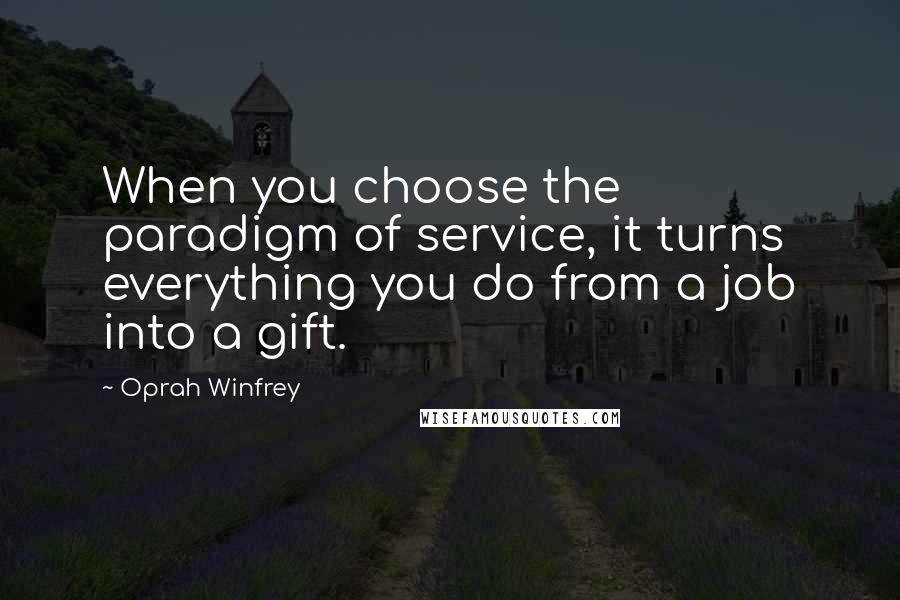 When you choose the paradigm of service, it turns everything you do from a job into a gift.

~ Oprah Winfrey

WISEFAMOUSQUOTES.COM